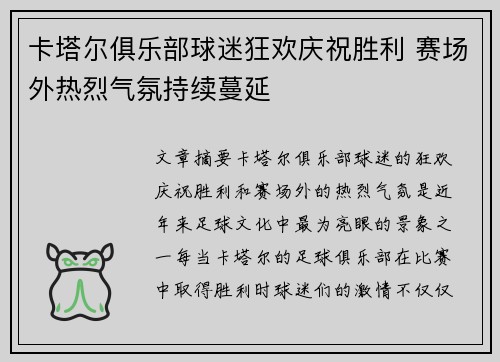 卡塔尔俱乐部球迷狂欢庆祝胜利 赛场外热烈气氛持续蔓延

文章摘要卡塔尔俱乐部球迷的狂欢庆祝胜利和赛场外的热烈气氛是近年来足球文化中最为亮眼的景象之一每当卡塔尔的足球俱乐部在比赛中取得胜利时球迷们的激情不仅仅